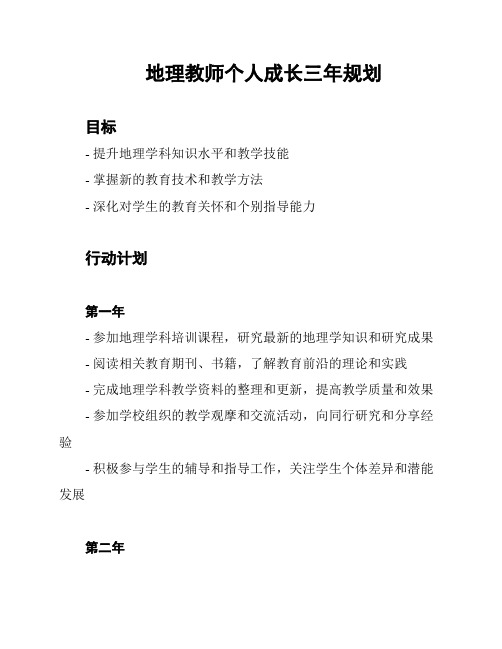 地理教师个人成长三年规划

目标

- 提升地理学科知识水平和教学技能

- 掌握新的教育技术和教学方法

- 深化对学生的教育关怀和个别指导能力

行动计划

第一年

- 参加地理学科培训课程，研究最新的地理学知识和研究成果

- 阅读相关教育期刊、书籍，了解教育前沿的理论和实践

- 完成地理学科教学资料的整理和更新，提高教学质量和效果

- 参加学校组织的教学观摩和交流活动，向同行研究和分享经验

- 积极参与学生的辅导和指导工作，关注学生个体差异和潜能发展

第二年